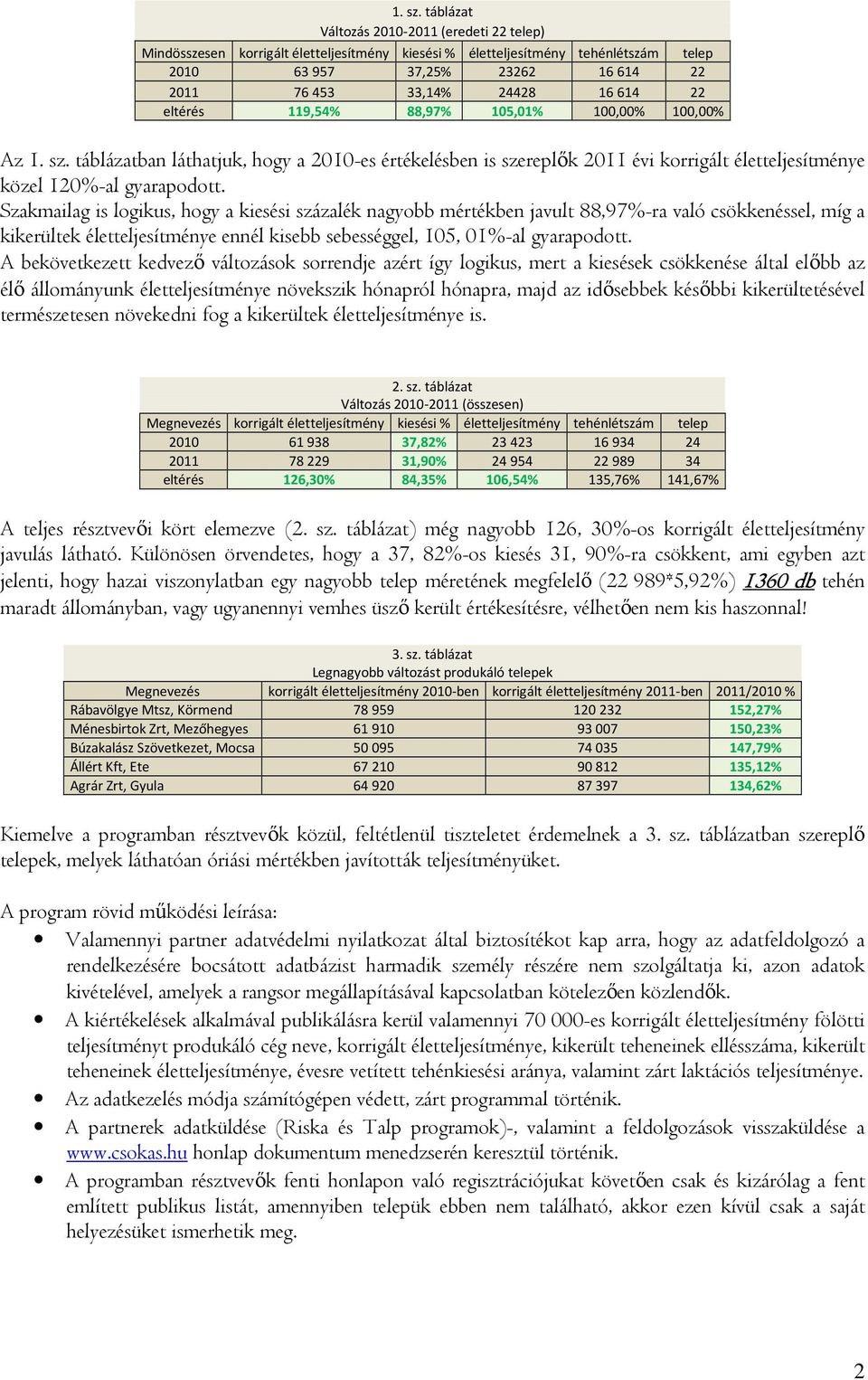 1. sz. táblázat
Változás 2010-2011 (eredeti 22 telep)

| Mindösszesen | korrigált életteljesítmény | kiesési % | életteljesítmény | tehénlétszám | telep |
|---|---|---|---|---|---|
| 2010 | 63 957 | 37,25% | 23262 | 16 614 | 22 |
| 2011 | 76 453 | 33,14% | 24428 | 16 614 | 22 |
| eltérés | 119,54% | 88,97% | 105,01% | 100,00% | 100,00% |

Az 1. sz. táblázatban láthatjuk, hogy a 2010-es értékelésben is szereplők 2011 évi korrigált életteljesítménye közel 120%-al gyarapodott.
Szakmailag is logikus, hogy a kiesési százalék nagyobb mértékben javult 88,97%-ra való csökkenéssel, míg a kikerültek életteljesítménye ennél kisebb sebességgel, 105, 01%-al gyarapodott.
A bekövetkezett kedvező változások sorrendje azért így logikus, mert a kiesések csökkenése által előbb az élő állományunk életteljesítménye növekszik hónapról hónapra, majd az idősebbek későbbi kikerültetésével természetesen növekedni fog a kikerültek életteljesítménye is.

2. sz. táblázat
Változás 2010-2011 (összesen)

| Megnevezés | korrigált életteljesítmény | kiesési % | életteljesítmény | tehénlétszám | telep |
|---|---|---|---|---|---|
| 2010 | 61 938 | 37,82% | 23 423 | 16 934 | 24 |
| 2011 | 78 229 | 31,90% | 24 954 | 22 989 | 34 |
| eltérés | 126,30% | 84,35% | 106,54% | 135,76% | 141,67% |

A teljes résztvevői kört elemezve (2. sz. táblázat) még nagyobb 126, 30%-os korrigált életteljesítmény javulás látható. Különösen örvendetes, hogy a 37, 82%-os kiesés 31, 90%-ra csökkent, ami egyben azt jelenti, hogy hazai viszonylatban egy nagyobb telep méretének megfelelő (22 989*5,92%) 1360 db tehén maradt állományban, vagy ugyanennyi vemhes üsző került értékesítésre, vélhetően nem kis haszonnal!

3. sz. táblázat
Legnagyobb változást produkáló telepek

| Megnevezés | korrigált életteljesítmény 2010-ben | korrigált életteljesítmény 2011-ben | 2011/2010 % |
|---|---|---|---|
| Rábavölgye Mtsz, Körmend | 78 959 | 120 232 | 152,27% |
| Ménesbirtok Zrt, Mezőhegyes | 61 910 | 93 007 | 150,23% |
| Búzakalász Szövetkezet, Mocsa | 50 095 | 74 035 | 147,79% |
| Állért Kft, Ete | 67 210 | 90 812 | 135,12% |
| Agrár Zrt, Gyula | 64 920 | 87 397 | 134,62% |

Kiemelve a programban résztvevők közül, feltétlenül tiszteletet érdemelnek a 3. sz. táblázatban szereplő telepek, melyek láthatóan óriási mértékben javították teljesítményüket.

A program rövid működési leírása:
• Valamennyi partner adatvédelmi nyilatkozat által biztosítékot kap arra, hogy az adatfeldolgozó a rendelkezésére bocsátott adatbázist harmadik személy részére nem szolgáltatja ki, azon adatok kivételével, amelyek a rangsor megállapításával kapcsolatban kötelezően közlendők.
• A kiértékelések alkalmával publikálásra kerül valamennyi 70 000-es korrigált életteljesítmény fölötti teljesítményt produkáló cég neve, korrigált életteljesítménye, kikerült teheneinek ellésszáma, kikerült teheneinek életteljesítménye, évesre vetített tehénkiesési aránya, valamint zárt laktációs teljesítménye.
• Az adatkezelés módja számítógépen védett, zárt programmal történik.
• A partnerek adatküldése (Riska és Talp programok)-, valamint a feldolgozások visszaküldése a www.csokas.hu honlap dokumentum menedzserén keresztül történik.
• A programban résztvevők fenti honlapon való regisztrációjukat követően csak és kizárólag a fent említett publikus listát, amennyiben telepük ebben nem található, akkor ezen kívül csak a saját helyezésüket ismerhetik meg.

2